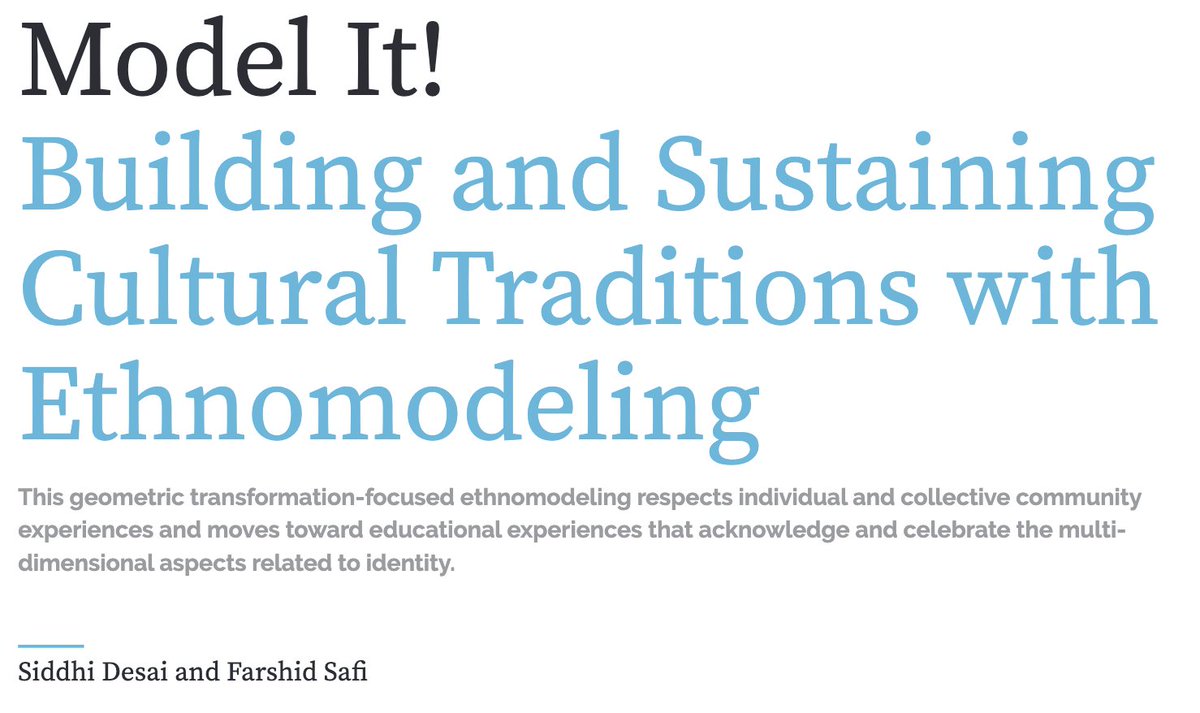 Model It!
Building and Sustaining Cultural Traditions with Ethnomodeling

This geometric transformation-focused ethnomodeling respects individual and collective community experiences and moves toward educational experiences that acknowledge and celebrate the multi-dimensional aspects related to identity.

Siddhi Desai and Farshid Safi